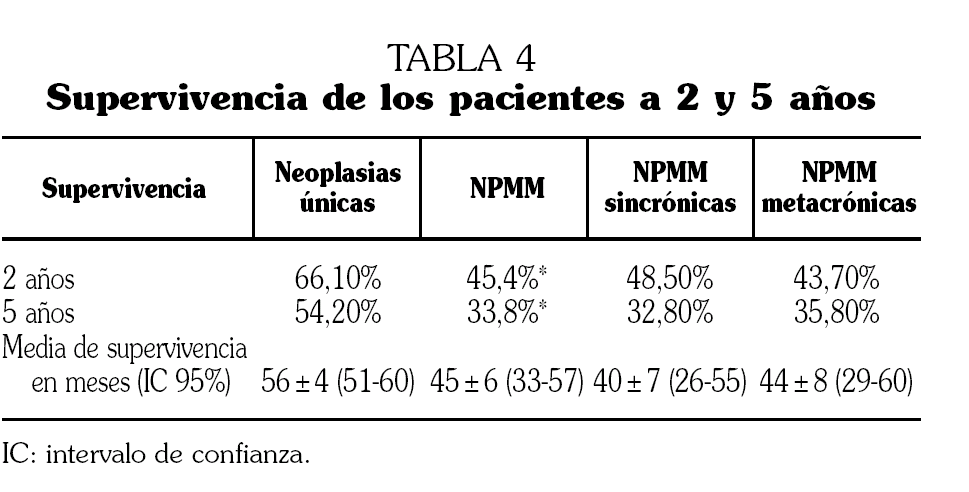 TABLA 4
Supervivencia de los pacientes a 2 y 5 años

| Supervivencia | Neoplasias únicas | NPMM | NPMM sincrónicas | NPMM metacrónicas |
|---|---|---|---|---|
| 2 años | 66,10% | 45,4%* | 48,50% | 43,70% |
| 5 años | 54,20% | 33,8%* | 32,80% | 35,80% |
| Media de supervivencia en meses (IC 95%) | 56 ± 4 (51-60) | 45 ± 6 (33-57) | 40 ± 7 (26-55) | 44 ± 8 (29-60) |

IC: intervalo de confianza.